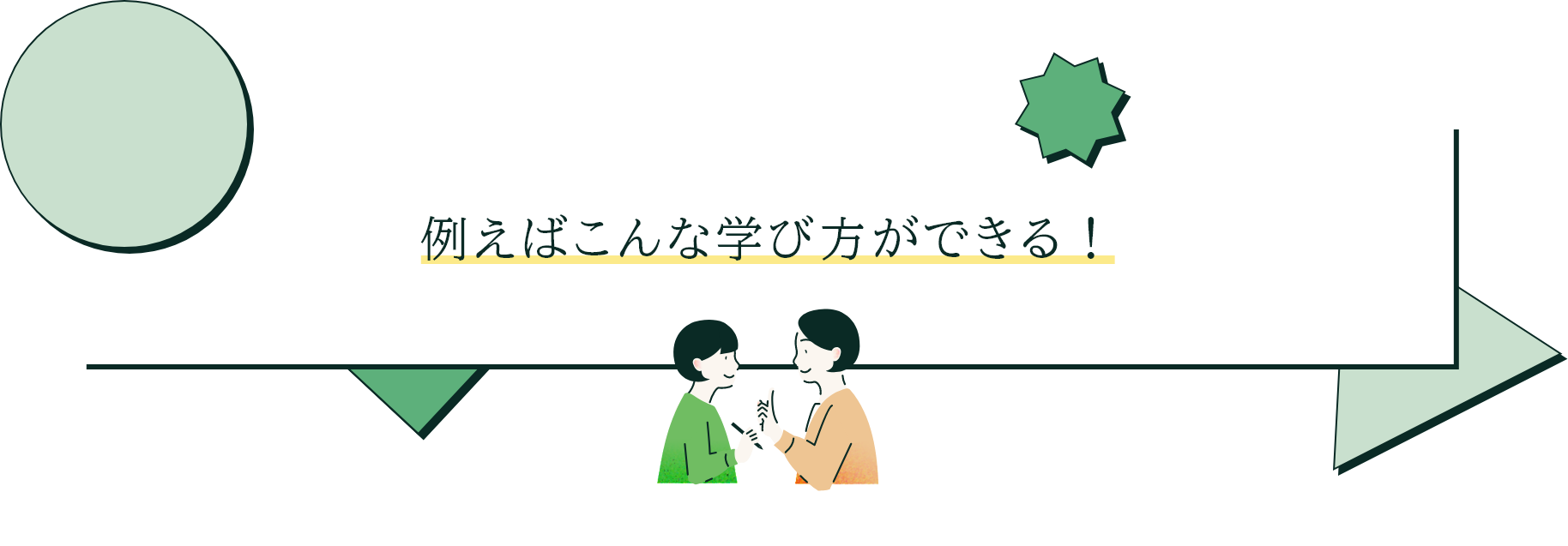 例えばこんな学び方ができる！